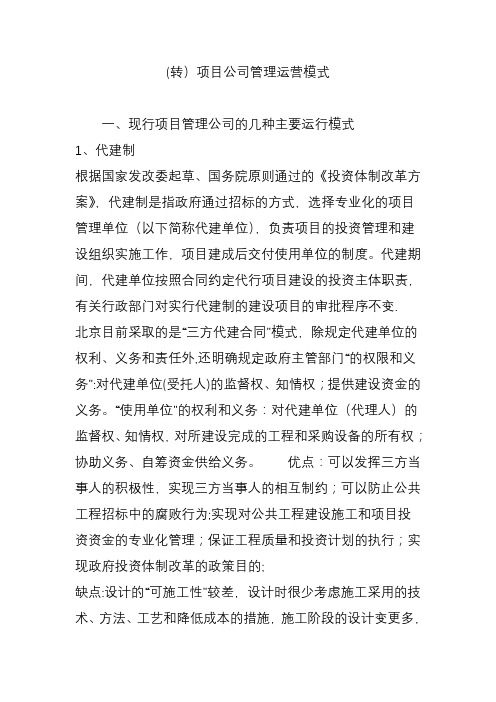 (转）项目公司管理运营模式

一、现行项目管理公司的几种主要运行模式

1、代建制

根据国家发改委起草、国务院原则通过的《投资体制改革方案》，代建制是指政府通过招标的方式，选择专业化的项目管理单位（以下简称代建单位），负责项目的投资管理和建设组织实施工作，项目建成后交付使用单位的制度。代建期间，代建单位按照合同约定代行项目建设的投资主体职责，有关行政部门对实行代建制的建设项目的审批程序不变.

北京目前采取的是“三方代建合同”模式，除规定代建单位的权利、义务和责任外,还明确规定政府主管部门“的权限和义务”:对代建单位(受托人)的监督权、知情权；提供建设资金的义务。“使用单位”的权利和义务：对代建单位（代理人）的监督权、知情权，对所建设完成的工程和采购设备的所有权；协助义务、自筹资金供给义务。　　优点：可以发挥三方当事人的积极性，实现三方当事人的相互制约；可以防止公共工程招标中的腐败行为;实现对公共工程建设施工和项目投资资金的专业化管理；保证工程质量和投资计划的执行；实现政府投资体制改革的政策目的;

缺点:设计的“可施工性”较差，设计时很少考虑施工采用的技术、方法、工艺和降低成本的措施，施工阶段的设计变更多，